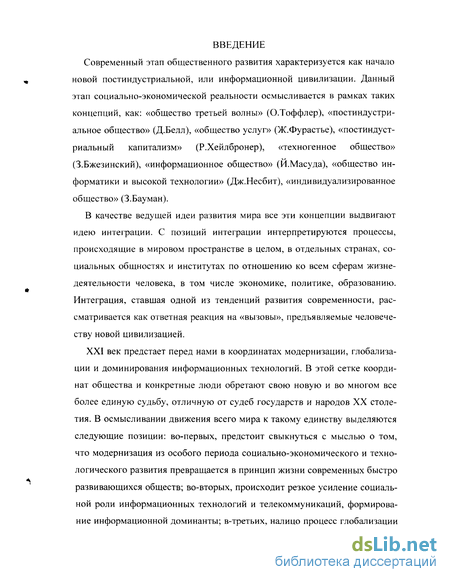 ВВЕДЕНИЕ

Современный этап общественного развития характеризуется как начало новой постиндустриальной, или информационной цивилизации. Данный этап социально-экономической реальности осмысливается в рамках таких концепций, как: «общество третьей волны» (О.Тоффлер), «постиндустриальное общество» (Д.Белл), «общество услуг» (Ж.Фурастье), «постиндустриальный капитализм» (Р.Хейлбронер), «техногенное общество» (З.Бжезинский), «информационное общество» (Й.Масуда), «общество информатики и высокой технологии» (Дж.Несбит), «индивидуализированное общество» (З.Бауман).

В качестве ведущей идеи развития мира все эти концепции выдвигают идею интеграции. С позиций интеграции интерпретируются процессы, происходящие в мировом пространстве в целом, в отдельных странах, социальных общностях и институтах по отношению ко всем сферам жизнедеятельности человека, в том числе экономике, политике, образованию. Интеграция, ставшая одной из тенденций развития современности, рассматривается как ответная реакция на «вызовы», предъявляемые человечеству новой цивилизацией.

XXI век предстает перед нами в координатах модернизации, глобализации и доминирования информационных технологий. В этой сетке координат общества и конкретные люди обретают свою новую и во многом все более единую судьбу, отличную от судеб государств и народов XX столетия. В осмысливании движения всего мира к такому единству выделяются следующие позиции: во-первых, предстоит свыкнуться с мыслью о том, что модернизация из особого периода социально-экономического и технологического развития превращается в принцип жизни современных быстро развивающихся обществ; во-вторых, происходит резкое усиление социальной роли информационных технологий и телекоммуникаций, формирование информационной доминанты; в-третьих, налицо процесс глобализации

dsLib.net
библиотека диссертаций